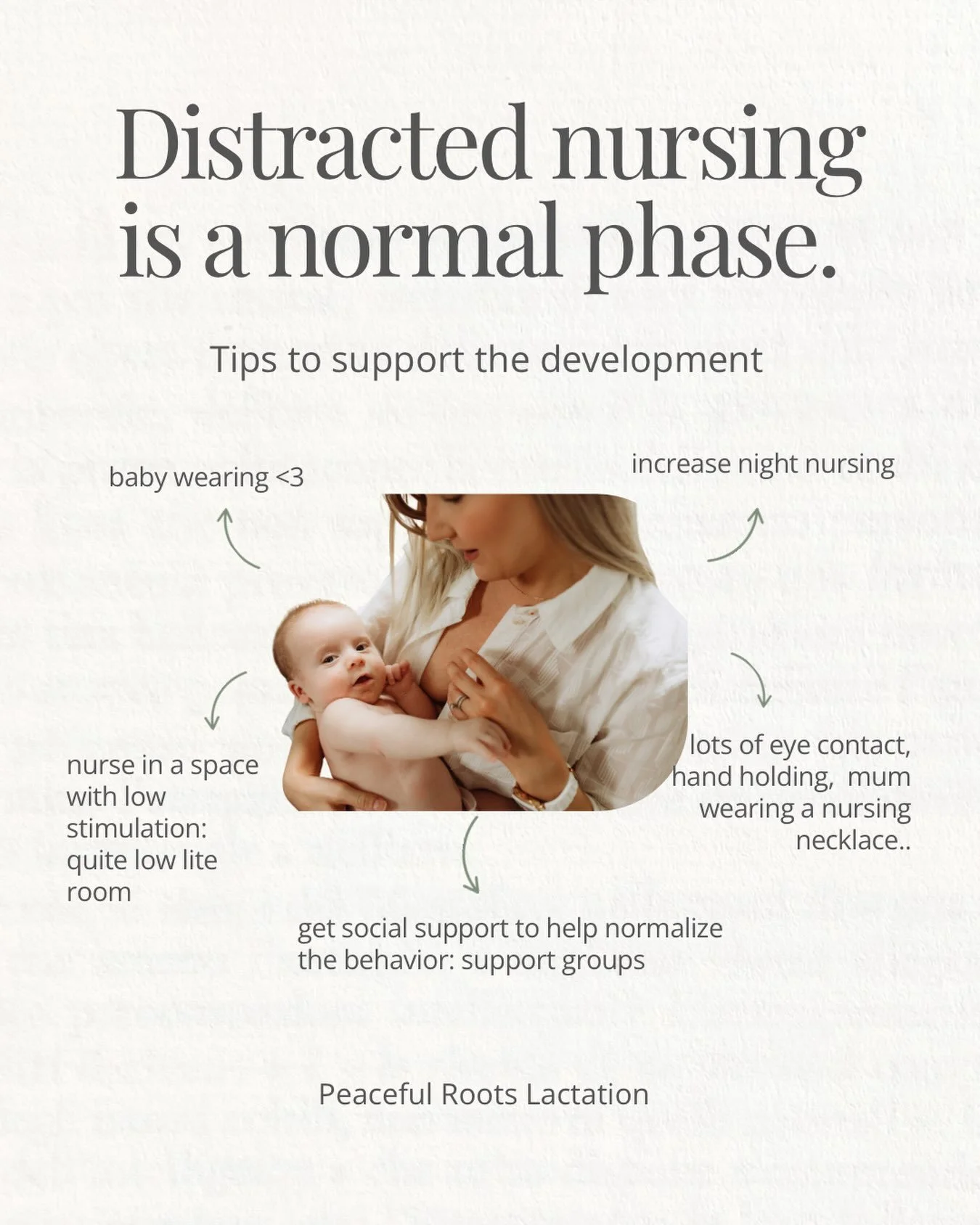 Distracted nursing is a normal phase.

Tips to support the development

baby wearing <3

increase night nursing

nurse in a space with low stimulation: quite low lite room

lots of eye contact, hand holding, mum wearing a nursing necklace..

get social support to help normalize the behavior: support groups

Peaceful Roots Lactation